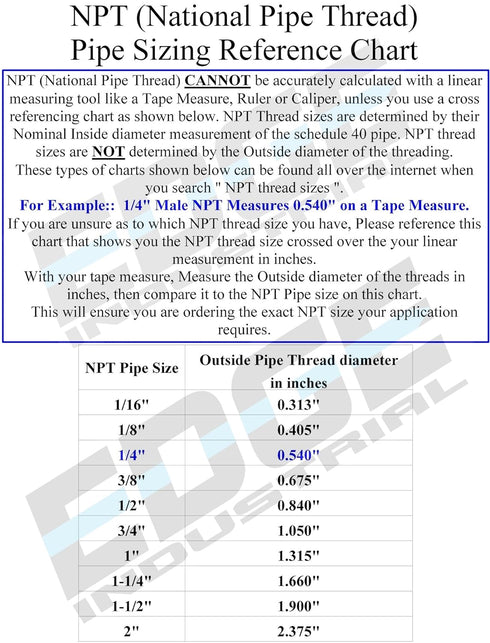 NPT (National Pipe Thread)
Pipe Sizing Reference Chart

NPT (National Pipe Thread) CANNOT be accurately calculated with a linear measuring tool like a Tape Measure, Ruler or Caliper, unless you use a cross referencing chart as shown below. NPT Thread sizes are determined by their Nominal Inside diameter measurement of the schedule 40 pipe. NPT thread sizes are NOT determined by the Outside diameter of the threading. These types of charts shown below can be found all over the internet when you search " NPT thread sizes ".
For Example:: 1/4" Male NPT Measures 0.540" on a Tape Measure.
If you are unsure as to which NPT thread size you have, Please reference this chart that shows you the NPT thread size crossed over the your linear measurement in inches.
With your tape measure, Measure the Outside diameter of the threads in inches, then compare it to the NPT Pipe size on this chart.
This will ensure you are ordering the exact NPT size your application requires.

| NPT Pipe Size | Outside Pipe Thread diameter in inches |
|---|---|
| 1/16" | 0.313" |
| 1/8" | 0.405" |
| 1/4" | 0.540" |
| 3/8" | 0.675" |
| 1/2" | 0.840" |
| 3/4" | 1.050" |
| 1" | 1.315" |
| 1-1/4" | 1.660" |
| 1-1/2" | 1.900" |
| 2" | 2.375" |

EDGE INDUSTRIAL